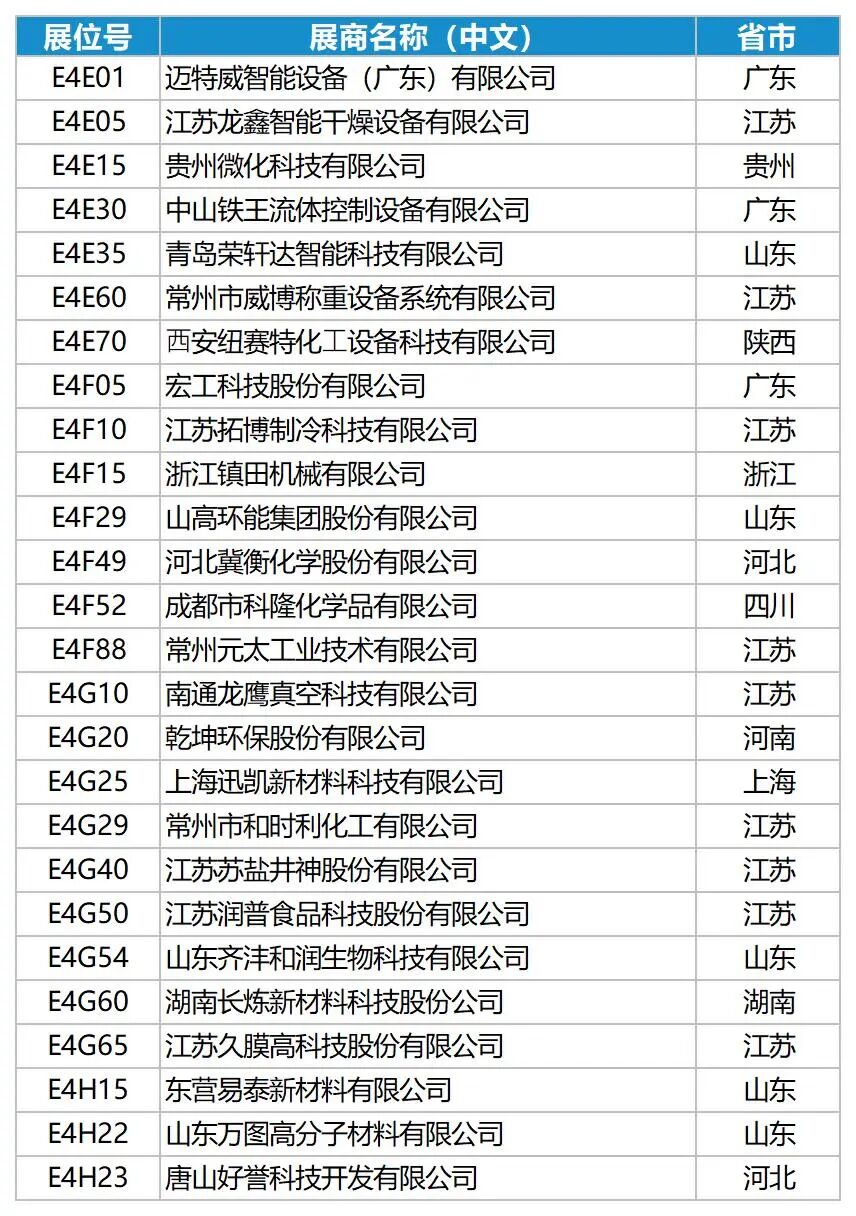 | 展位号 | 展商名称（中文） | 省市 |
|---|---|---|
| E4E01 | 迈特威智能设备（广东）有限公司 | 广东 |
| E4E05 | 江苏龙鑫智能干燥设备有限公司 | 江苏 |
| E4E15 | 贵州微化科技有限公司 | 贵州 |
| E4E30 | 中山铁王流体控制设备有限公司 | 广东 |
| E4E35 | 青岛荣轩达智能科技有限公司 | 山东 |
| E4E60 | 常州市威博称重设备系统有限公司 | 江苏 |
| E4E70 | 西安纽赛特化工设备科技有限公司 | 陕西 |
| E4F05 | 宏工科技股份有限公司 | 广东 |
| E4F10 | 江苏拓博制冷科技有限公司 | 江苏 |
| E4F15 | 浙江镇田机械有限公司 | 浙江 |
| E4F29 | 山高环能集团股份有限公司 | 山东 |
| E4F49 | 河北冀衡化学股份有限公司 | 河北 |
| E4F52 | 成都市科隆化学品有限公司 | 四川 |
| E4F88 | 常州元太工业技术有限公司 | 江苏 |
| E4G10 | 南通龙鹰真空科技有限公司 | 江苏 |
| E4G20 | 乾坤环保股份有限公司 | 河南 |
| E4G25 | 上海迅凯新材料科技有限公司 | 上海 |
| E4G29 | 常州市和时利化工有限公司 | 江苏 |
| E4G40 | 江苏苏盐井神股份有限公司 | 江苏 |
| E4G50 | 江苏润普食品科技股份有限公司 | 江苏 |
| E4G54 | 山东齐沣和润生物科技有限公司 | 山东 |
| E4G60 | 湖南长炼新材料科技股份公司 | 湖南 |
| E4G65 | 江苏久膜高科技股份有限公司 | 江苏 |
| E4H15 | 东营易泰新材料有限公司 | 山东 |
| E4H22 | 山东万图高分子材料有限公司 | 山东 |
| E4H23 | 唐山好誉科技开发有限公司 | 河北 |